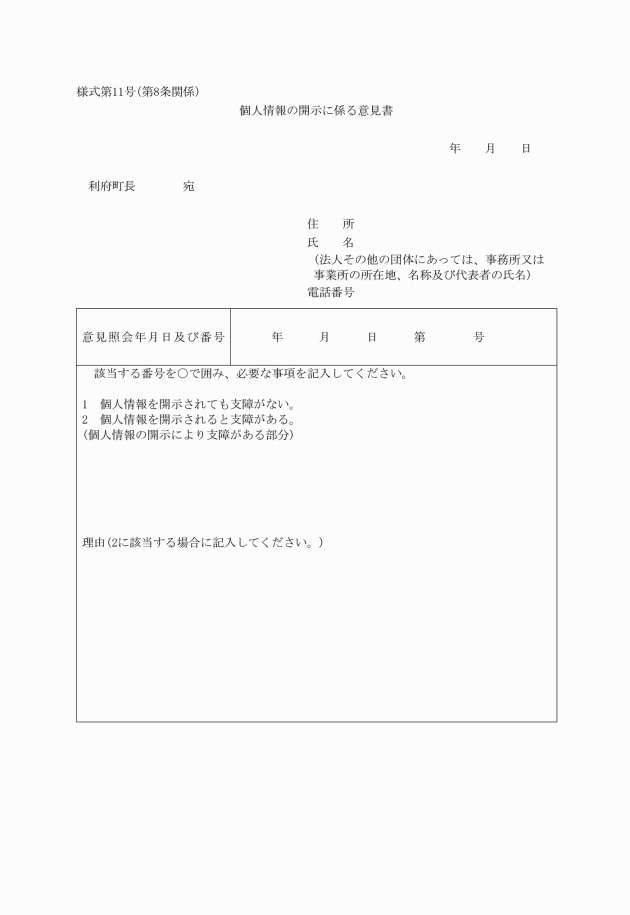 様式第11号(第8条関係)

個人情報の開示に係る意見書

年　月　日

利府町長　　宛

住　所
氏　名
(法人その他の団体にあっては、事務所又は事業所の所在地、名称及び代表者の氏名)
電話番号

| 意見照会年月日及び番号 | 年　月　日　第　号 |
|---|---|

該当する番号を○で囲み、必要な事項を記入してください。

1　個人情報を開示されても支障がない。
2　個人情報を開示されると支障がある。
(個人情報の開示により支障がある部分)

理由(2に該当する場合に記入してください。)